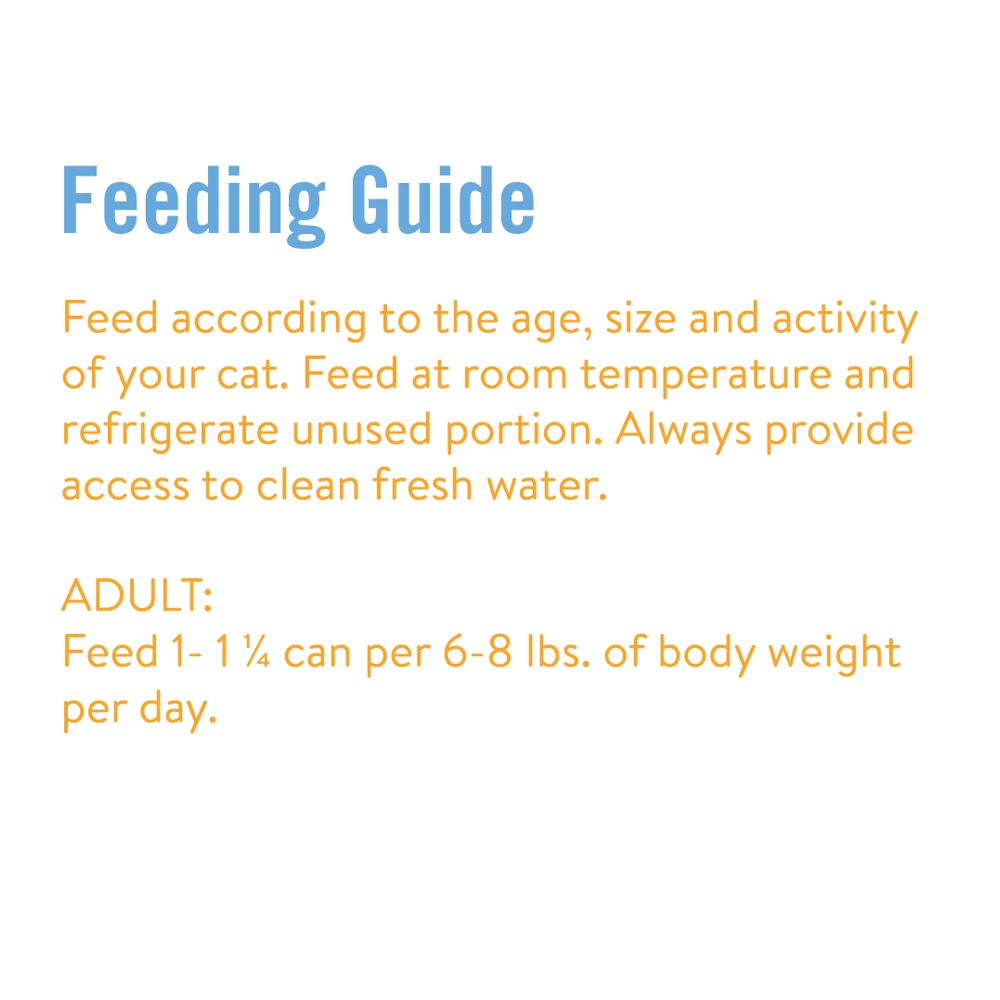 Feeding Guide

Feed according to the age, size and activity of your cat. Feed at room temperature and refrigerate unused portion. Always provide access to clean fresh water.

ADULT:
Feed 1- 1 ¼ can per 6-8 lbs. of body weight per day.